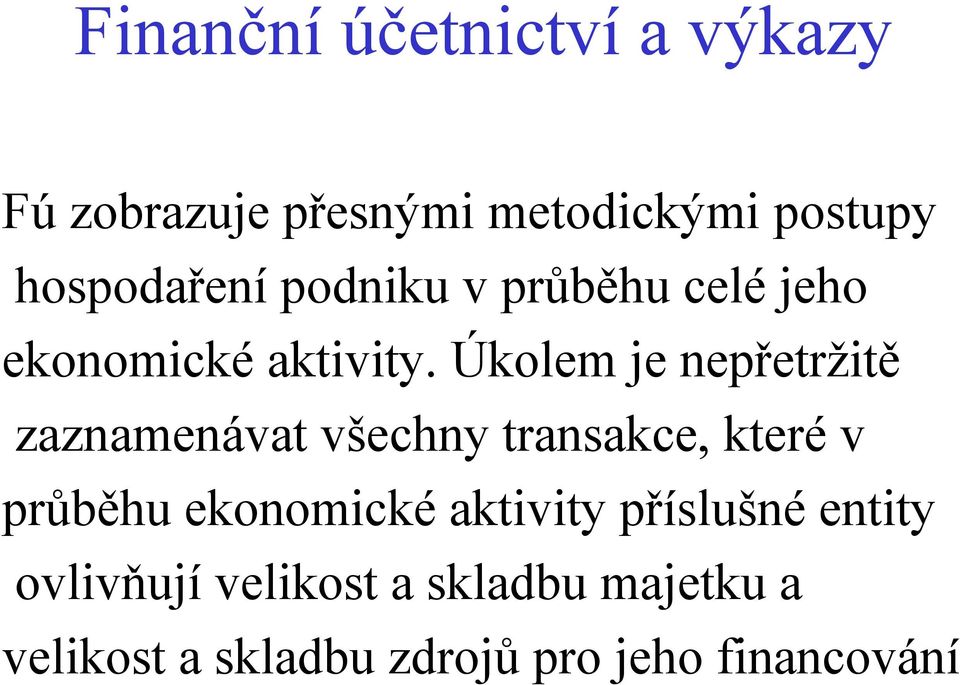 Finanční účetnictví a výkazy

Fú zobrazuje přesnými metodickými postupy hospodaření podniku v průběhu celé jeho ekonomické aktivity. Úkolem je nepřetržitě zaznamenávat všechny transakce, které v průběhu ekonomické aktivity příslušné entity ovlivňují velikost a skladbu majetku a velikost a skladbu zdrojů pro jeho financování